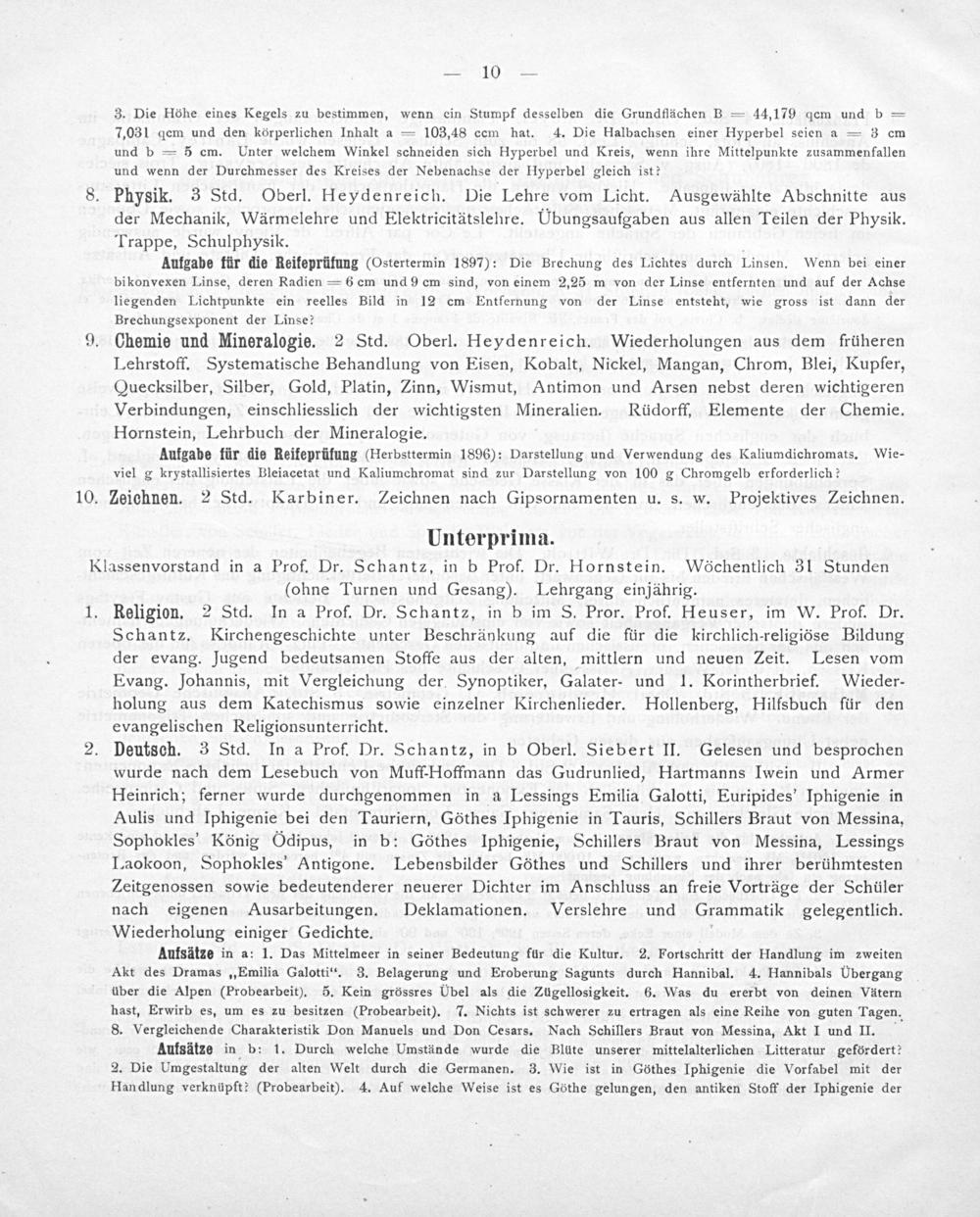 — 10 —

3. Die Höhe eines Kegels zu bestimmen, wenn ein Stumpf desselben die Grundflächen B = 44,179 qcm und b = 7,031 qcm und den körperlichen Inhalt a = 103,48 ccm hat. 4. Die Halbachsen einer Hyperbel seien a = 3 cm und b = 5 cm. Unter welchem Winkel schneiden sich Hyperbel und Kreis, wenn ihre Mittelpunkte zusammenfallen und wenn der Durchmesser des Kreises der Nebenachse der Hyperbel gleich ist?

8. Physik. 3 Std. Oberl. Heydenreich. Die Lehre vom Licht. Ausgewählte Abschnitte aus der Mechanik, Wärmelehre und Elektricitätslehre. Übungsaufgaben aus allen Teilen der Physik. Trappe, Schulphysik.

Aufgabe für die Reifeprüfung (Ostertermin 1897): Die Brechung des Lichtes durch Linsen. Wenn bei einer bikonvexen Linse, deren Radien = 6 cm und 9 cm sind, von einem 2,25 m von der Linse entfernten und auf der Achse liegenden Lichtpunkte ein reelles Bild in 12 cm Entfernung von der Linse entsteht, wie gross ist dann der Brechungsexponent der Linse?

9. Chemie und Mineralogie. 2 Std. Oberl. Heydenreich. Wiederholungen aus dem früheren Lehrstoff. Systematische Behandlung von Eisen, Kobalt, Nickel, Mangan, Chrom, Blei, Kupfer, Quecksilber, Silber, Gold, Platin, Zinn, Wismut, Antimon und Arsen nebst deren wichtigeren Verbindungen, einschliesslich der wichtigsten Mineralien. Rüdorff, Elemente der Chemie. Hornstein, Lehrbuch der Mineralogie.

Aufgabe für die Reifeprüfung (Herbsttermin 1896): Darstellung und Verwendung des Kaliumdichromats. Wieviel g krystallisiertes Bleiacetat und Kaliumchromat sind zur Darstellung von 100 g Chromgelb erforderlich?

10. Zeichnen. 2 Std. Karbiner. Zeichnen nach Gipsornamenten u. s. w. Projektives Zeichnen.

Unterprima.

Klassenvorstand in a Prof. Dr. Schantz, in b Prof. Dr. Hornstein. Wöchentlich 31 Stunden (ohne Turnen und Gesang). Lehrgang einjährig.

1. Religion. 2 Std. In a Prof. Dr. Schantz, in b im S. Pror. Prof. Heuser, im W. Prof. Dr. Schantz. Kirchengeschichte unter Beschränkung auf die für die kirchlich-religiöse Bildung der evang. Jugend bedeutsamen Stoffe aus der alten, mittlern und neuen Zeit. Lesen vom Evang. Johannis, mit Vergleichung der Synoptiker, Galater- und 1. Korintherbrief. Wiederholung aus dem Katechismus sowie einzelner Kirchenlieder. Hollenberg, Hilfsbuch für den evangelischen Religionsunterricht.

2. Deutsch. 3 Std. In a Prof. Dr. Schantz, in b Oberl. Siebert II. Gelesen und besprochen wurde nach dem Lesebuch von Muff-Hoffmann das Gudrunlied, Hartmanns Iwein und Armer Heinrich; ferner wurde durchgenommen in a Lessings Emilia Galotti, Euripides' Iphigenie in Aulis und Iphigenie bei den Tauriern, Göthes Iphigenie in Tauris, Schillers Braut von Messina, Sophokles' König Ödipus, in b: Göthes Iphigenie, Schillers Braut von Messina, Lessings Laokoon, Sophokles' Antigone. Lebensbilder Göthes und Schillers und ihrer berühmtesten Zeitgenossen sowie bedeutenderer neuerer Dichter im Anschluss an freie Vorträge der Schüler nach eigenen Ausarbeitungen. Deklamationen. Verslehre und Grammatik gelegentlich. Wiederholung einiger Gedichte.

Aufsätze in a: 1. Das Mittelmeer in seiner Bedeutung für die Kultur. 2. Fortschritt der Handlung im zweiten Akt des Dramas „Emilia Galotti“. 3. Belagerung und Eroberung Sagunts durch Hannibal. 4. Hannibals Übergang über die Alpen (Probearbeit). 5. Kein grösseres Übel als die Zügellosigkeit. 6. Was du ererbt von deinen Vätern hast, Erwirb es, um es zu besitzen (Probearbeit). 7. Nichts ist schwerer zu ertragen als eine Reihe von guten Tagen. 8. Vergleichende Charakteristik Don Manuels und Don Cesars. Nach Schillers Braut von Messina, Akt I und II.

Aufsätze in b: 1. Durch welche Umstände wurde die Blüte unserer mittelalterlichen Litteratur gefördert? 2. Die Umgestaltung der alten Welt durch die Germanen. 3. Wie ist in Göthes Iphigenie die Vorfabel mit der Handlung verknüpft? (Probearbeit). 4. Auf welche Weise ist es Göthe gelungen, den antiken Stoff der Iphigenie der